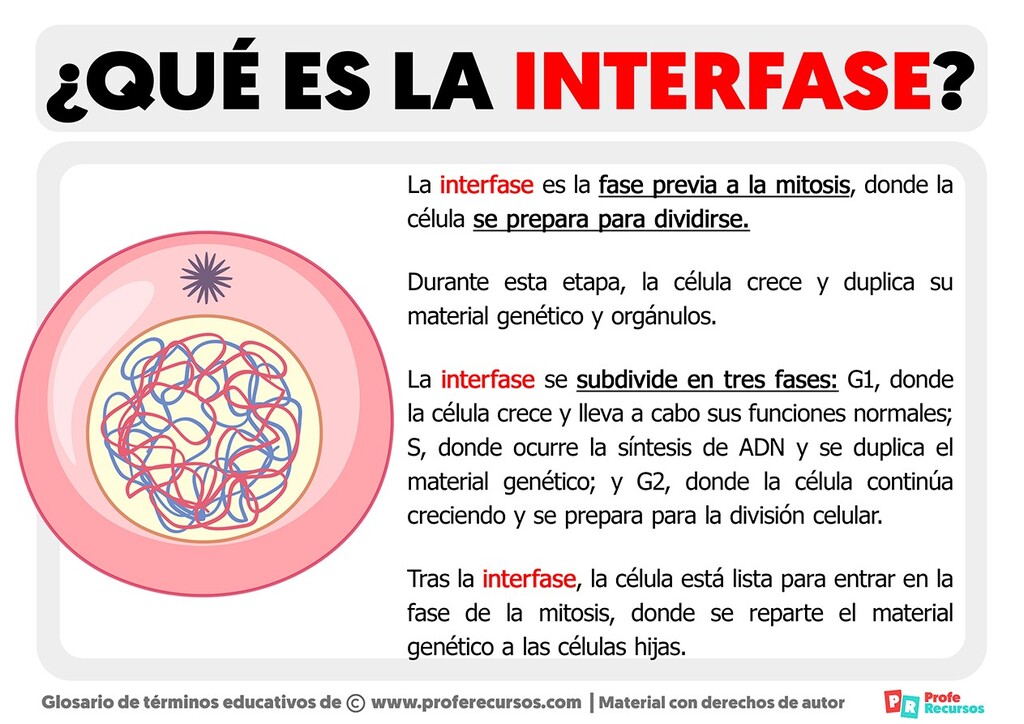 ¿QUÉ ES LA INTERFASE?

La interfase es la fase previa a la mitosis, donde la célula se prepara para dividirse.

Durante esta etapa, la célula crece y duplica su material genético y orgánulos.

La interfase se subdivide en tres fases: G1, donde la célula crece y lleva a cabo sus funciones normales; S, donde ocurre la síntesis de ADN y se duplica el material genético; y G2, donde la célula continúa creciendo y se prepara para la división celular.

Tras la interfase, la célula está lista para entrar en la fase de la mitosis, donde se reparte el material genético a las células hijas.

Glosario de términos educativos de © www.proferecursos.com | Material con derechos de autor

PR Profe Recursos